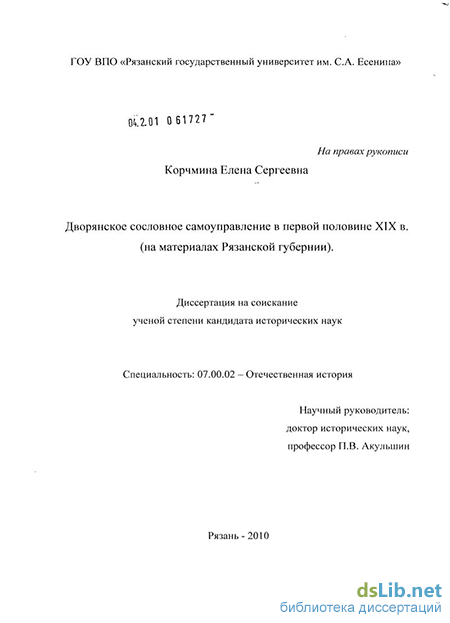 ГОУ ВПО «Рязанский государственный университет им. С.А. Есенина»

04.2.01 0 61727

На правах рукописи

Корчмина Елена Сергеевна

Дворянское сословное самоуправление в первой половине XIX в. (на материалах Рязанской губернии).

Диссертация на соискание ученой степени кандидата исторических наук

Специальность: 07.00.02 – Отечественная история

Научный руководитель:
доктор исторических наук,
профессор П.В. Акульшин

Рязань - 2010

dsLib.net
библиотека диссертаций